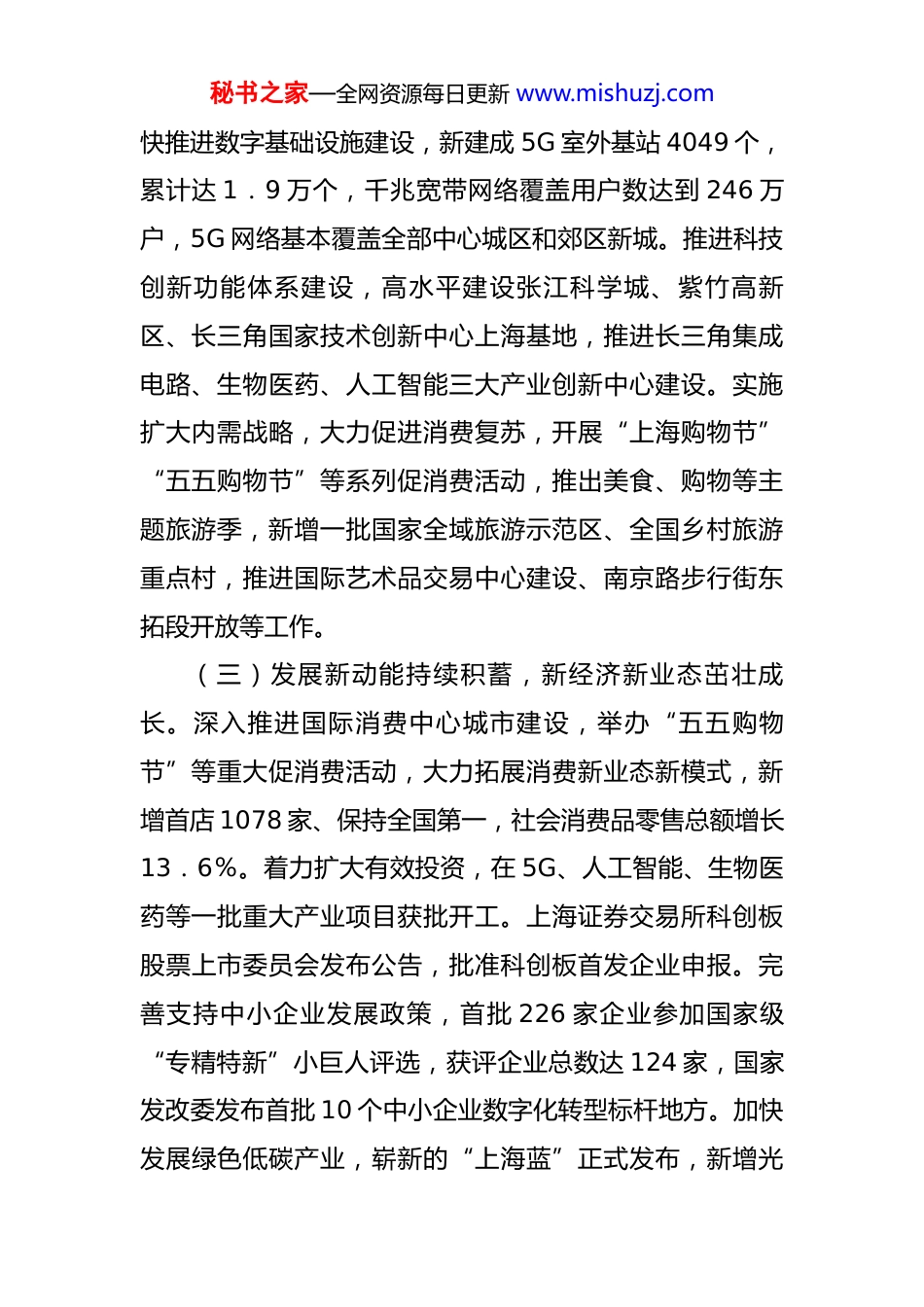 秘书之家—全网资源每日更新 www.mishuzj.com

快推进数字基础设施建设，新建成 5G 室外基站 4049 个，累计达 1．9 万个，千兆宽带网络覆盖用户数达到 246 万户，5G 网络基本覆盖全部中心城区和郊区新城。推进科技创新功能体系建设，高水平建设张江科学城、紫竹高新区、长三角国家技术创新中心上海基地，推进长三角集成电路、生物医药、人工智能三大产业创新中心建设。实施扩大内需战略，大力促进消费复苏，开展“上海购物节”“五五购物节”等系列促消费活动，推出美食、购物等主题旅游季，新增一批国家全域旅游示范区、全国乡村旅游重点村，推进国际艺术品交易中心建设、南京路步行街东拓段开放等工作。

（三）发展新动能持续积蓄，新经济新业态茁壮成长。深入推进国际消费中心城市建设，举办“五五购物节”等重大促消费活动，大力拓展消费新业态新模式，新增首店 1078 家、保持全国第一，社会消费品零售总额增长 13．6%。着力扩大有效投资，在 5G、人工智能、生物医药等一批重大产业项目获批开工。上海证券交易所科创板股票上市委员会发布公告，批准科创板首发企业申报。完善支持中小企业发展政策，首批 226 家企业参加国家级“专精特新”小巨人评选，获评企业总数达 124 家，国家发改委发布首批 10 个中小企业数字化转型标杆地方。加快发展绿色低碳产业，崭新的“上海蓝”正式发布，新增光